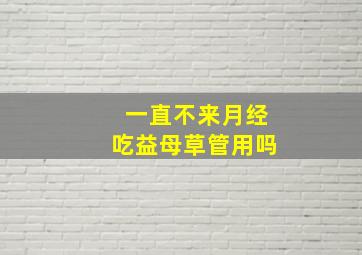 一直不来月经
吃益母草管用吗